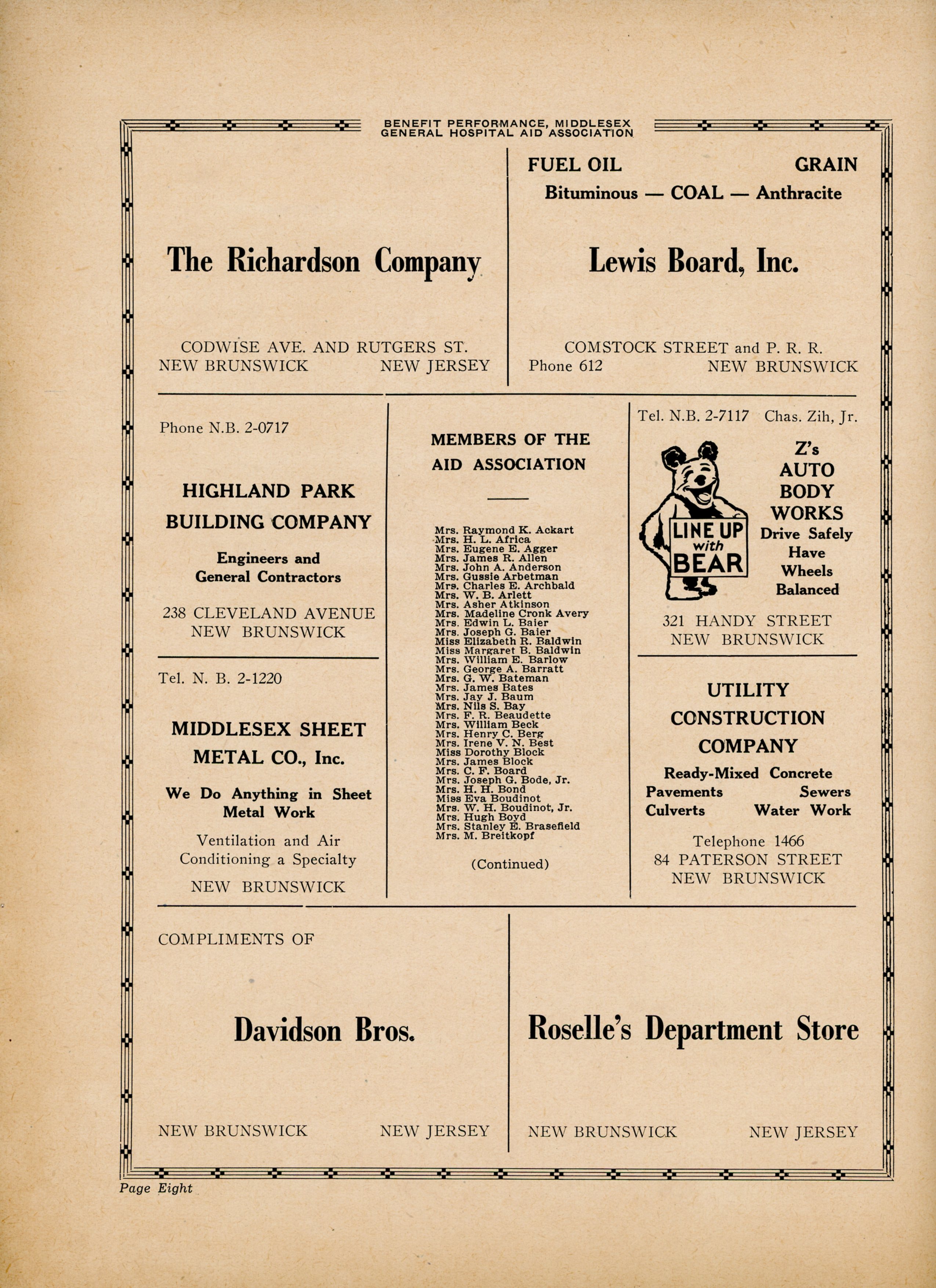 BENEFIT PERFORMANCE, MIDDLESEX GENERAL HOSPITAL AID ASSOCIATION

The Richardson Company

CODWISE AVE. AND RUTGERS ST.
NEW BRUNSWICK NEW JERSEY

FUEL OIL GRAIN
Bituminous — COAL — Anthracite

Lewis Board, Inc.

COMSTOCK STREET and P. R. R.
Phone 612 NEW BRUNSWICK

Phone N.B. 2-0717

HIGHLAND PARK BUILDING COMPANY

Engineers and General Contractors

238 CLEVELAND AVENUE
NEW BRUNSWICK

Tel. N. B. 2-1220

MIDDLESEX SHEET METAL CO., Inc.

We Do Anything in Sheet Metal Work

Ventilation and Air Conditioning a Specialty

NEW BRUNSWICK

MEMBERS OF THE AID ASSOCIATION

Mrs. Raymond K. Ackart
Mrs. H. L. Africa
Mrs. Eugene E. Agger
Mrs. James R. Allen
Mrs. John A. Anderson
Mrs. Gussie Arbetman
Mrs. Charles E. Archbald
Mrs. W. B. Arlett
Mrs. Asher Atkinson
Mrs. Madeline Cronk Avery
Mrs. Edwin L. Baier
Mrs. Joseph G. Baier
Miss Elizabeth R. Baldwin
Miss Margaret B. Baldwin
Mrs. William E. Barlow
Mrs. George A. Barratt
Mrs. G. W. Bateman
Mrs. James Bates
Mrs. Jay J. Baum
Mrs. Nils S. Bay
Mrs. F. R. Beaudette
Mrs. William Beck
Mrs. Henry C. Berg
Mrs. Irene V. N. Best
Miss Dorothy Block
Mrs. James Block
Mrs. C. F. Board
Mrs. Joseph G. Bode, Jr.
Mrs. H. H. Bond
Miss Eva Boudinot
Mrs. W. H. Boudinot, Jr.
Mrs. Hugh Boyd
Mrs. Stanley E. Brasefield
Mrs. M. Breitkopf

(Continued)

Tel. N.B. 2-7117 Chas. Zih, Jr.

LINE UP with BEAR

Z's AUTO BODY WORKS
Drive Safely
Have Wheels Balanced

321 HANDY STREET
NEW BRUNSWICK

UTILITY CONSTRUCTION COMPANY

Ready-Mixed Concrete
Pavements Sewers
Culverts Water Work

Telephone 1466
84 PATERSON STREET
NEW BRUNSWICK

COMPLIMENTS OF

Davidson Bros.

NEW BRUNSWICK NEW JERSEY

Roselle's Department Store

NEW BRUNSWICK NEW JERSEY

Page Eight